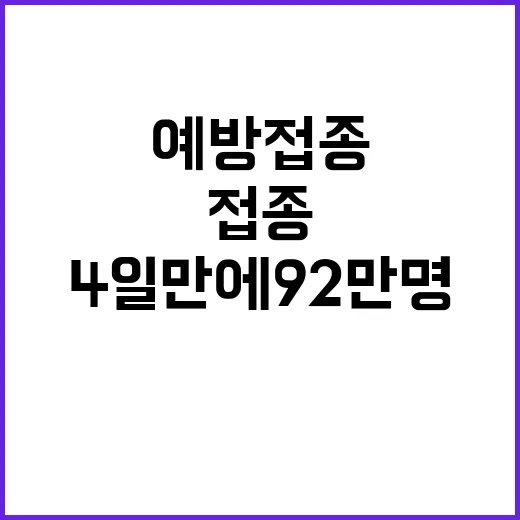 예방접종
접종
4일만에92만명